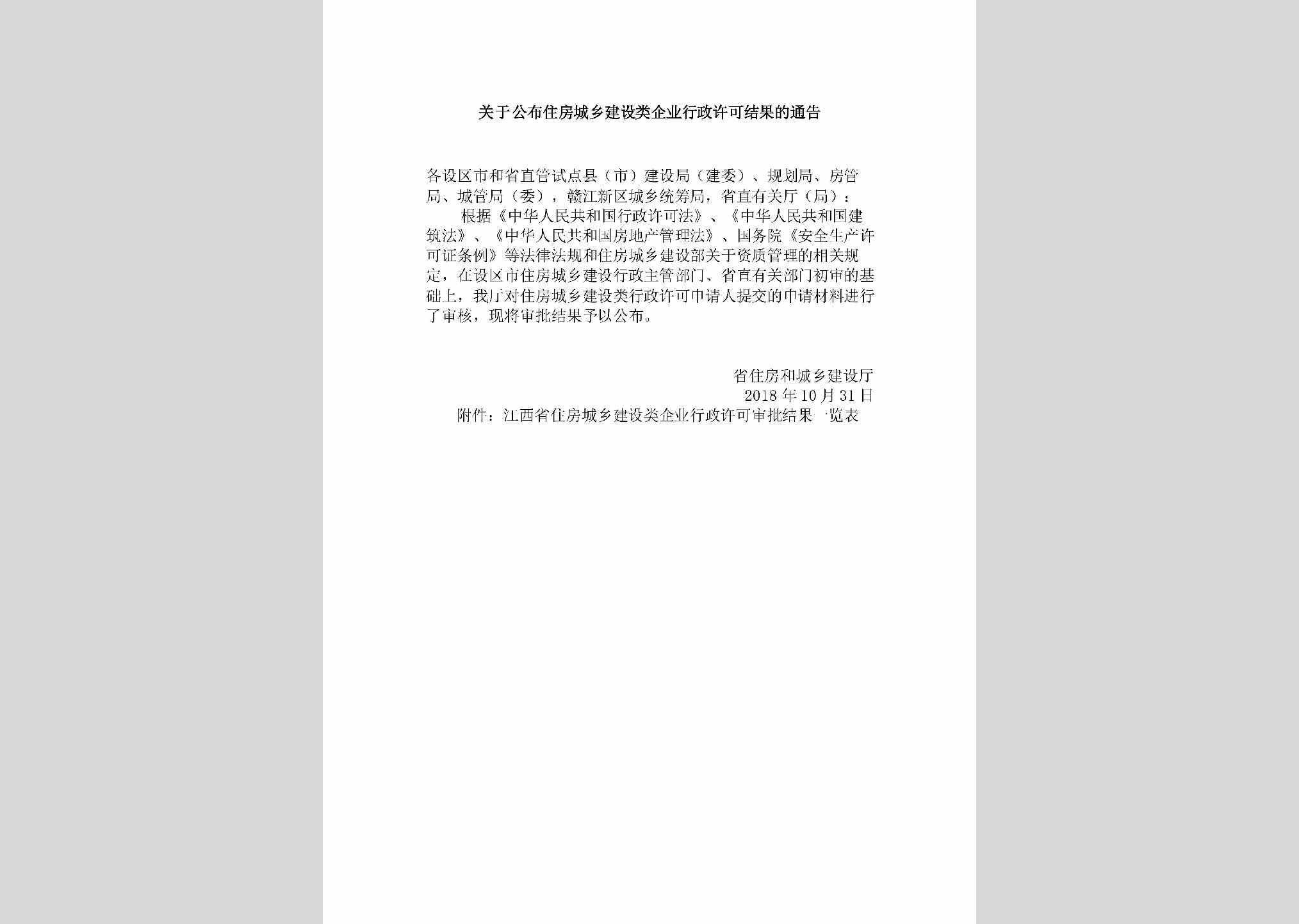 关于公布住房城乡建设类企业行政许可结果的通告

各设区市和省直管试点县（市）建设局（建委）、规划局、房管局、城管局（委），赣江新区城乡统筹局，省直有关厅（局）：

根据《中华人民共和国行政许可法》、《中华人民共和国建筑法》、《中华人民共和国房地产管理法》、国务院《安全生产许可证条例》等法律法规和住房城乡建设部关于资质管理的相关规定，在设区市住房城乡建设行政主管部门、省直有关部门初审的基础上，我厅对住房城乡建设类行政许可申请人提交的申请材料进行了审核，现将审批结果予以公布。

省住房和城乡建设厅
2018年10月31日

附件：江西省住房城乡建设类企业行政许可审批结果一览表